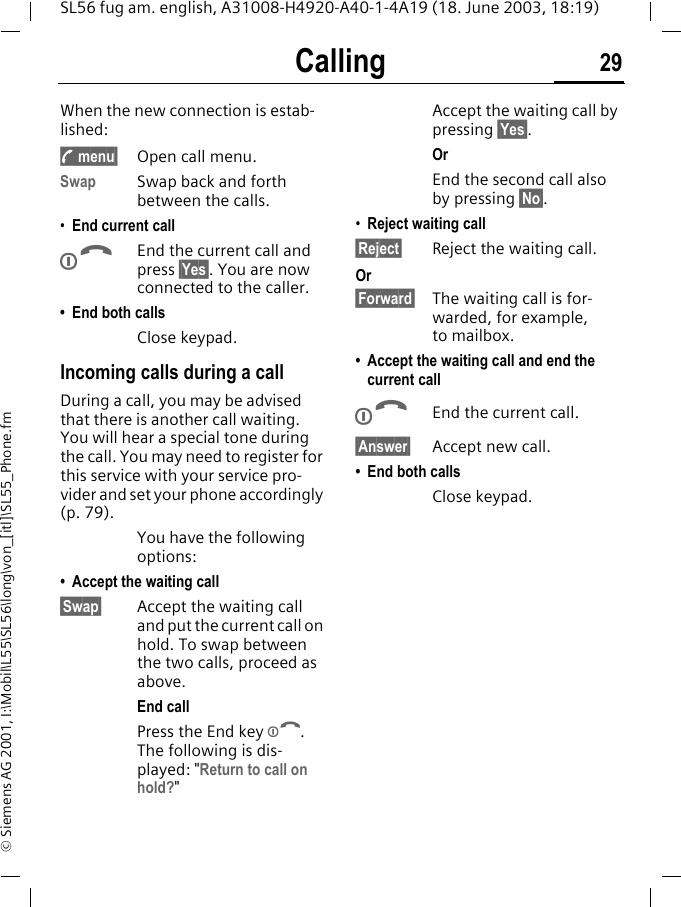 SL56 fug am. english, A31008-H4920-A40-1-4A19 (18. June 2003, 18:19)

Calling

29

When the new connection is established:

menu Open call menu.

Swap Swap back and forth between the calls.

• End current call

End the current call and press Yes. You are now connected to the caller.

• End both calls

Close keypad.

Incoming calls during a call

During a call, you may be advised that there is another call waiting. You will hear a special tone during the call. You may need to register for this service with your service provider and set your phone accordingly (p. 79).

You have the following options:

• Accept the waiting call

Swap Accept the waiting call and put the current call on hold. To swap between the two calls, proceed as above.

End call

Press the End key. The following is displayed: "Return to call on hold?"

Accept the waiting call by pressing Yes.

Or

End the second call also by pressing No.

• Reject waiting call

Reject Reject the waiting call.

Or

Forward The waiting call is forwarded, for example, to mailbox.

• Accept the waiting call and end the current call

End the current call.

Answer Accept new call.

• End both calls

Close keypad.

© Siemens AG 2001, I:\Mobil\L55\SL56\long\von_[itl]\SL55_Phone.fm